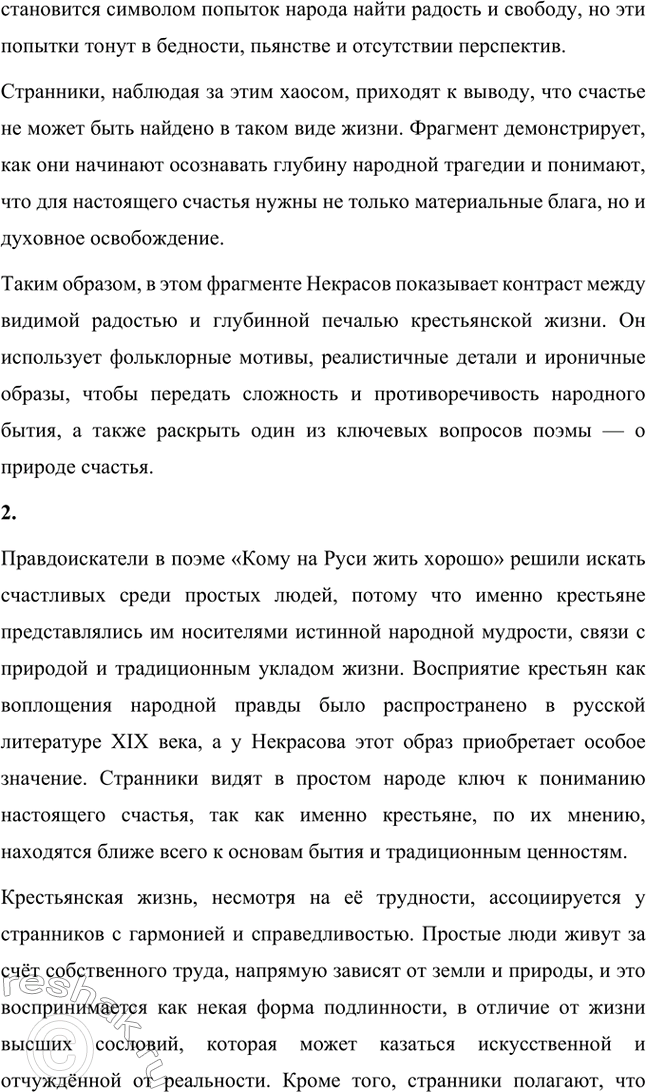 становится символом попыток народа найти радость и свободу, но эти попытки тонут в бедности, пьянстве и отсутствии перспектив.

Странники, наблюдая за этим хаосом, приходят к выводу, что счастье не может быть найдено в таком виде жизни. Фрагмент демонстрирует, как они начинают осознавать глубину народной трагедии и понимают, что для настоящего счастья нужны не только материальные блага, но и духовное освобождение.

Таким образом, в этом фрагменте Некрасов показывает контраст между видимой радостью и глубинной печалью крестьянской жизни. Он использует фольклорные мотивы, реалистичные детали и ироничные образы, чтобы передать сложность и противоречивость народного бытия, а также раскрыть один из ключевых вопросов поэмы — о природе счастья.

2.

Правдоискатели в поэме «Кому на Руси жить хорошо» решили искать счастливых среди простых людей, потому что именно крестьяне представлялись им носителями истинной народной мудрости, связи с природой и традиционным укладом жизни. Восприятие крестьян как воплощения народной правды было распространено в русской литературе XIX века, а у Некрасова этот образ приобретает особое значение. Странники видят в простом народе ключ к пониманию настоящего счастья, так как именно крестьяне, по их мнению, находятся ближе всего к основам бытия и традиционным ценностям.

Крестьянская жизнь, несмотря на её трудности, ассоциируется у странников с гармонией и справедливостью. Простые люди живут за счёт собственного труда, напрямую зависят от земли и природы, и это воспринимается как некая форма подлинности, в отличие от жизни высших сословий, которая может казаться искусственной и отчуждённой от реальности. Кроме того, странники полагают, что

reshak.ru